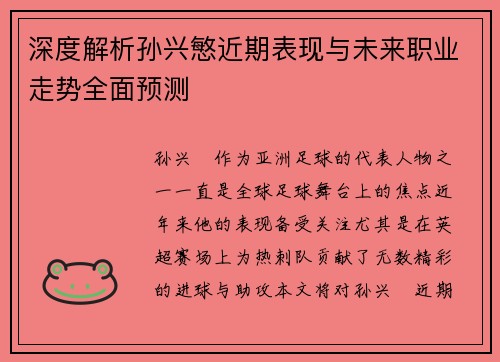 深度解析孙兴慜近期表现与未来职业走势全面预测

孙兴 作为亚洲足球的代表人物之一一直是全球足球舞台上的焦点近年来他的表现备受关注尤其是在英超赛场上为热刺队贡献了无数精彩的进球与助攻本文将对孙兴 近期